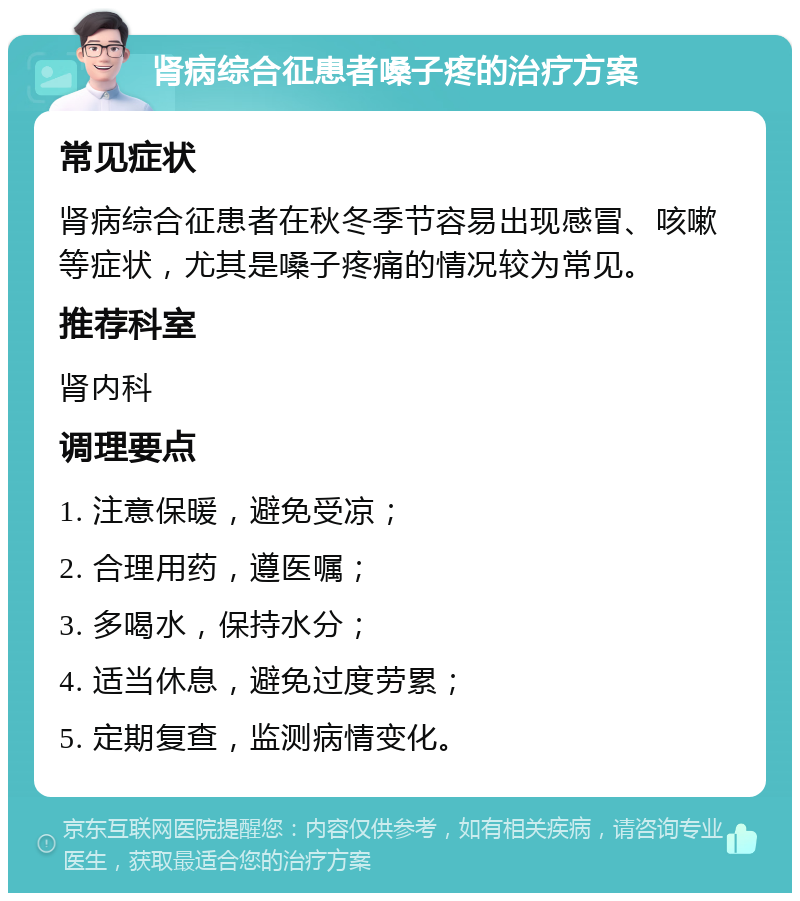 肾病综合征患者嗓子疼的治疗方案

常见症状

肾病综合征患者在秋冬季节容易出现感冒、咳嗽等症状，尤其是嗓子疼痛的情况较为常见。

推荐科室

肾内科

调理要点

1. 注意保暖，避免受凉；

2. 合理用药，遵医嘱；

3. 多喝水，保持水分；

4. 适当休息，避免过度劳累；

5. 定期复查，监测病情变化。

京东互联网医院提醒您：内容仅供参考，如有相关疾病，请咨询专业医生，获取最适合您的治疗方案